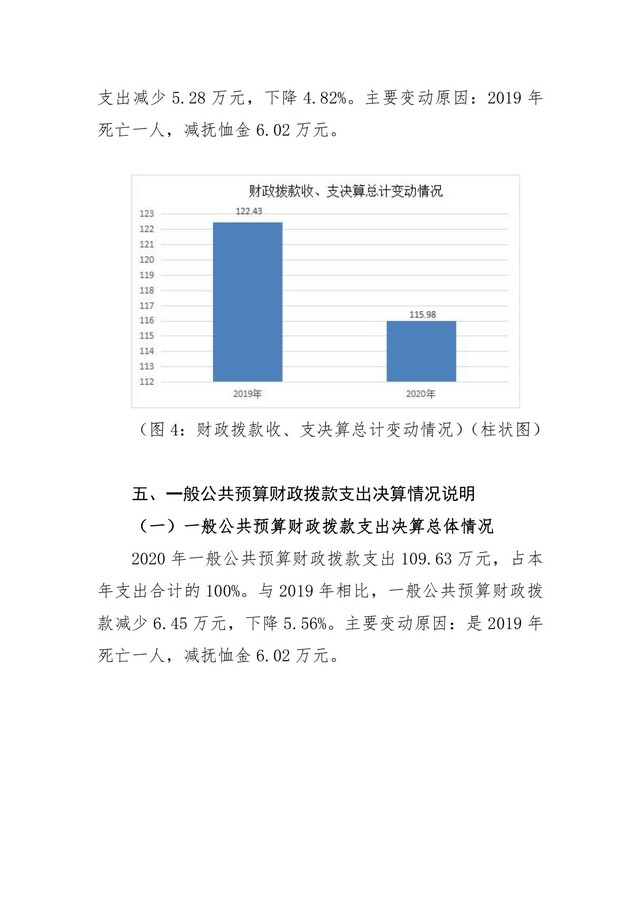 支出减少 5.28 万元，下降 4.82%。主要变动原因：2019 年死亡一人，减抚恤金 6.02 万元。

财政拨款收、支决算总计变动情况

123
122
121
120
119
118
117
116
115
114
113
112

122.43
115.98

2019年
2020年

（图 4：财政拨款收、支决算总计变动情况）（柱状图）

五、一般公共预算财政拨款支出决算情况说明

（一）一般公共预算财政拨款支出决算总体情况

2020 年一般公共预算财政拨款支出 109.63 万元，占本年支出合计的 100%。与 2019 年相比，一般公共预算财政拨款减少 6.45 万元，下降 5.56%。主要变动原因：是 2019 年死亡一人，减抚恤金 6.02 万元。